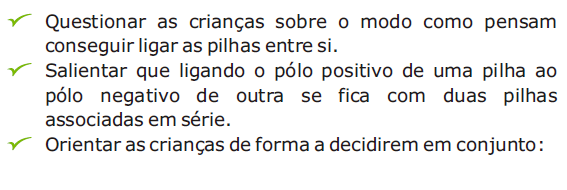 ✓ Questionar as crianças sobre o modo como pensam conseguir ligar as pilhas entre si.
✓ Salientar que ligando o pólo positivo de uma pilha ao pólo negativo de outra se fica com duas pilhas associadas em série.
✓ Orientar as crianças de forma a decidirem em conjunto: